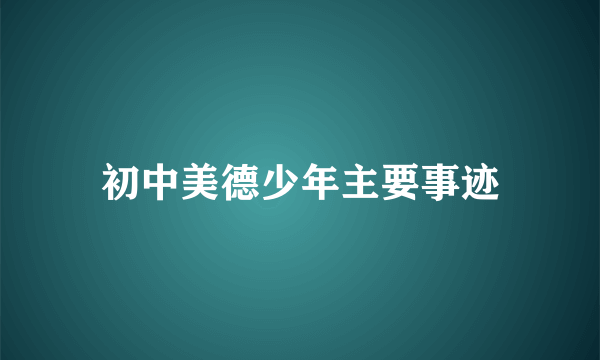 初中美德少年主要事迹